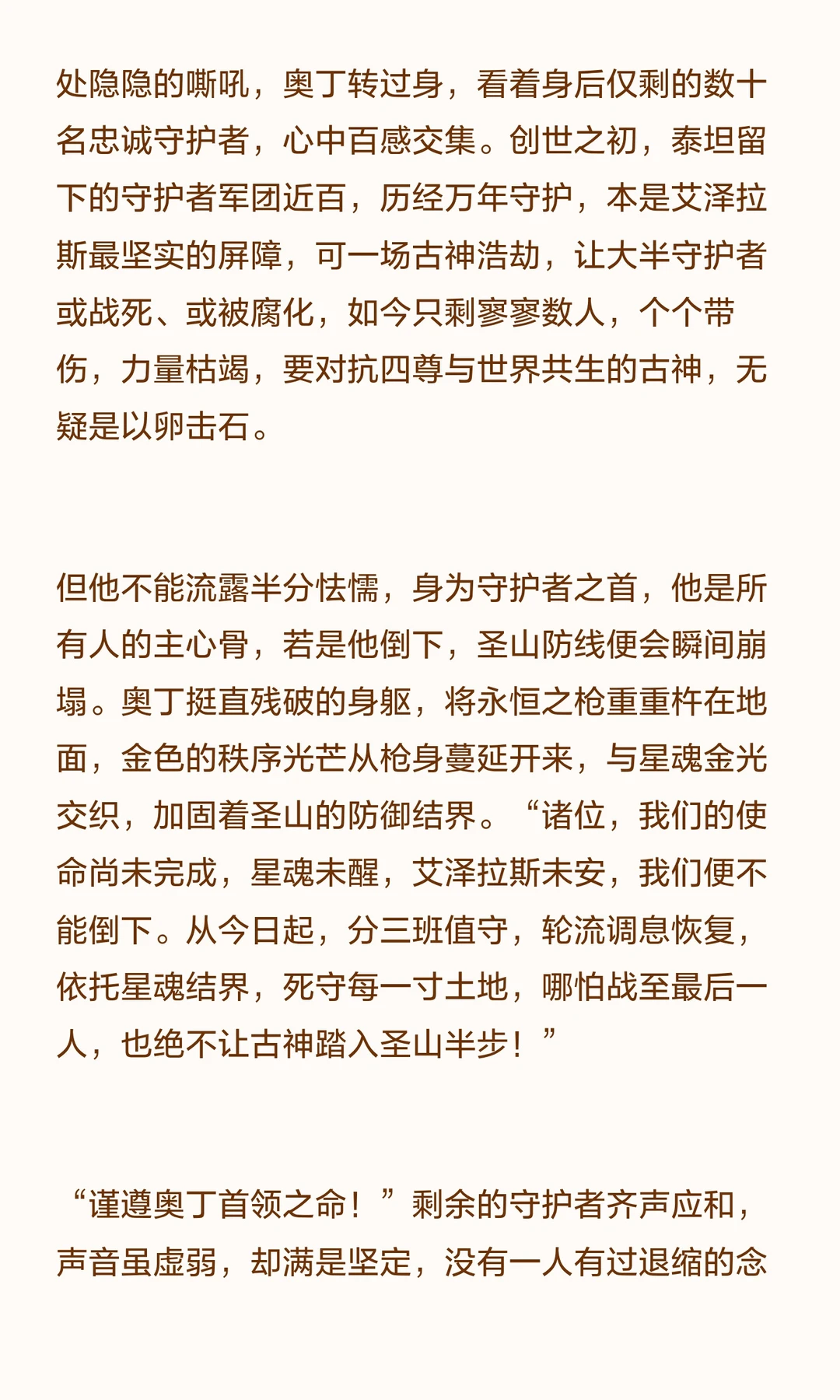 处隐隐的嘶吼，奥丁转过身，看着身后仅剩的数十名忠诚守护者，心中百感交集。创世之初，泰坦留下的守护者军团近百，历经万年守护，本是艾泽拉斯最坚实的屏障，可一场古神浩劫，让大半守护者或战死、或被腐化，如今只剩寥寥数人，个个带伤，力量枯竭，要对抗四尊与世界共生的古神，无疑是以卵击石。

但他不能流露半分怯懦，身为守护者之首，他是所有人的主心骨，若是他倒下，圣山防线便会瞬间崩塌。奥丁挺直残破的身躯，将永恒之枪重重杵在地面，金色的秩序光芒从枪身蔓延开来，与星魂金光交织，加固着圣山的防御结界。“诸位，我们的使命尚未完成，星魂未醒，艾泽拉斯未安，我们便不能倒下。从今日起，分三班值守，轮流调息恢复，依托星魂结界，死守每一寸土地，哪怕战至最后一人，也绝不让古神踏入圣山半步！”

“谨遵奥丁首领之命！”剩余的守护者齐声应和，声音虽虚弱，却满是坚定，没有一人有过退缩的念